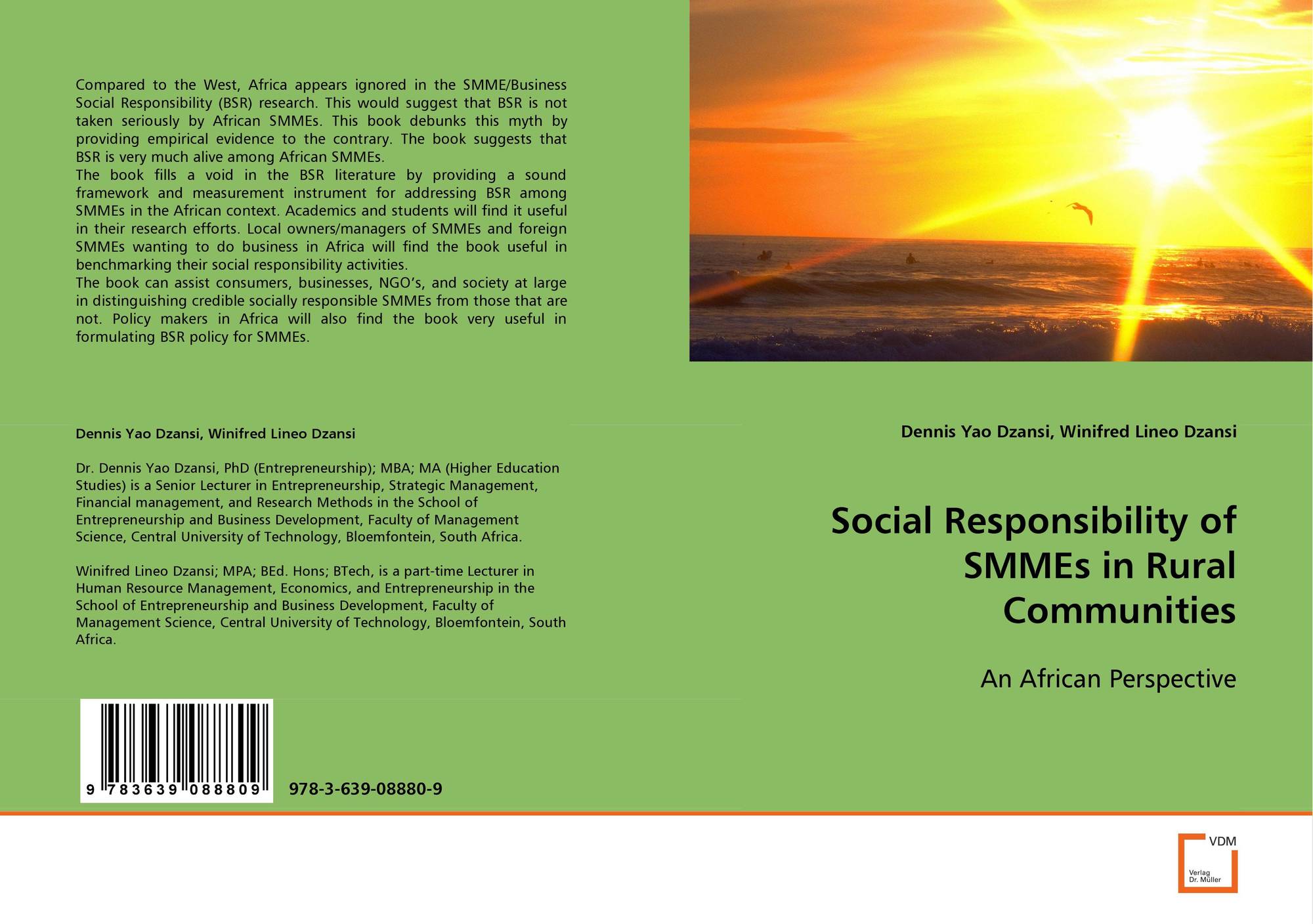 Compared to the West, Africa appears ignored in the SMME/Business Social Responsibility (BSR) research. This would suggest that BSR is not taken seriously by African SMMEs. This book debunks this myth by providing empirical evidence to the contrary. The book suggests that BSR is very much alive among African SMMEs.

The book fills a void in the BSR literature by providing a sound framework and measurement instrument for addressing BSR among SMMEs in the African context. Academics and students will find it useful in their research efforts. Local owners/managers of SMMEs and foreign SMMEs wanting to do business in Africa will find the book useful in benchmarking their social responsibility activities.

The book can assist consumers, businesses, NGO's, and society at large in distinguishing credible socially responsible SMMEs from those that are not. Policy makers in Africa will also find the book very useful in formulating BSR policy for SMMEs.

Dennis Yao Dzansi, Winifred Lineo Dzansi

Dr. Dennis Yao Dzansi, PhD (Entrepreneurship); MBA; MA (Higher Education Studies) is a Senior Lecturer in Entrepreneurship, Strategic Management, Financial management, and Research Methods in the School of Entrepreneurship and Business Development, Faculty of Management Science, Central University of Technology, Bloemfontein, South Africa.

Winifred Lineo Dzansi; MPA; BEd. Hons; BTech, is a part-time Lecturer in Human Resource Management, Economics, and Entrepreneurship in the School of Entrepreneurship and Business Development, Faculty of Management Science, Central University of Technology, Bloemfontein, South Africa.

9 783639 088809

978-3-639-08880-9

Dennis Yao Dzansi, Winifred Lineo Dzansi

Social Responsibility of SMMEs in Rural Communities

An African Perspective

VDM
Verlag
Dr. Müller